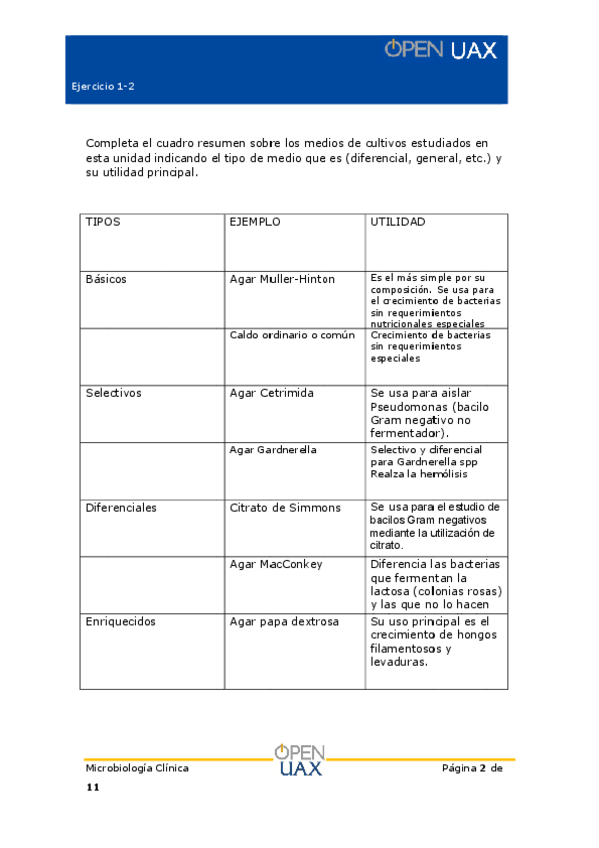 OPEN UAX

Ejercicio 1-2

Completa el cuadro resumen sobre los medios de cultivos estudiados en esta unidad indicando el tipo de medio que es (diferencial, general, etc.) y su utilidad principal.

| TIPOS | EJEMPLO | UTILIDAD |
|---|---|---|
| Básicos | Agar Muller-Hinton | Es el más simple por su composición. Se usa para el crecimiento de bacterias sin requerimientos nutricionales especiales |
| | Caldo ordinario o común | Crecimiento de bacterias sin requerimientos especiales |
| Selectivos | Agar Cetrimida | Se usa para aislar Pseudomonas (bacilo Gram negativo no fermentador). |
| | Agar Gardnerella | Selectivo y diferencial para Gardnerella spp Realza la hemólisis |
| Diferenciales | Citrato de Simmons | Se usa para el estudio de bacilos Gram negativos mediante la utilización de citrato. |
| | Agar MacConkey | Diferencia las bacterias que fermentan la lactosa (colonias rosas) y las que no lo hacen |
| Enriquecidos | Agar papa dextrosa | Su uso principal es el crecimiento de hongos filamentosos y levaduras. |

Microbiología Clínica

OPEN UAX

Página 2 de 11